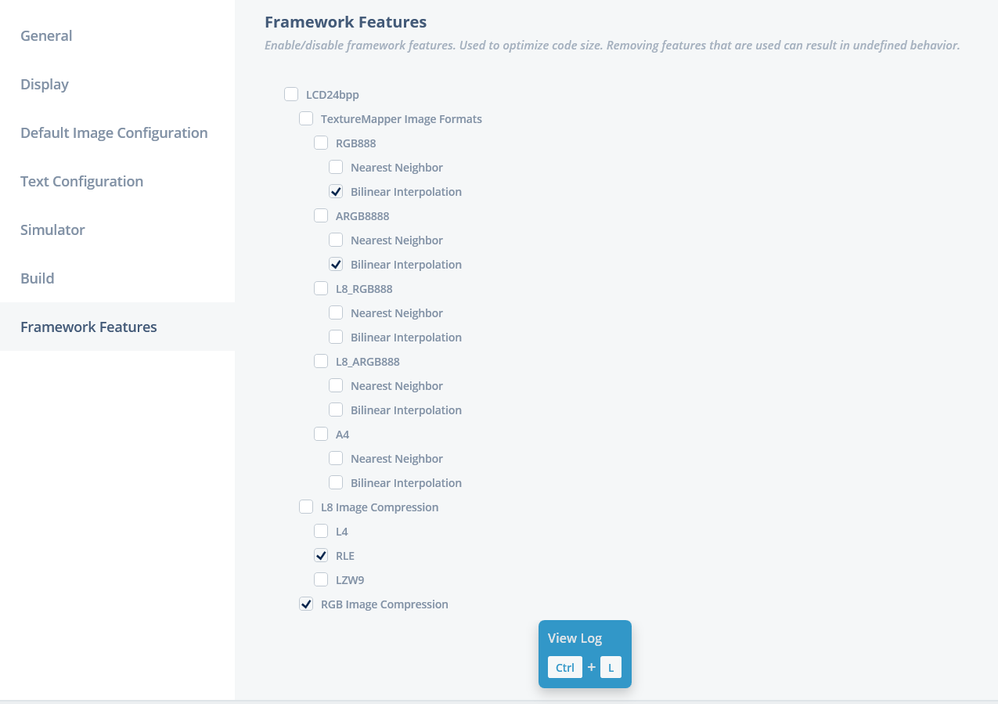 General

Display

Default Image Configuration

Text Configuration

Simulator

Build

Framework Features

Framework Features

Enable/disable framework features. Used to optimize code size. Removing features that are used can result in undefined behavior.

LCD24bpp

TextureMapper Image Formats

RGB888

Nearest Neighbor

Bilinear Interpolation

ARGB8888

Nearest Neighbor

Bilinear Interpolation

L8_RGB888

Nearest Neighbor

Bilinear Interpolation

L8_ARGB888

Nearest Neighbor

Bilinear Interpolation

A4

Nearest Neighbor

Bilinear Interpolation

L8 Image Compression

L4

RLE

LZW9

RGB Image Compression

View Log

Ctrl + L